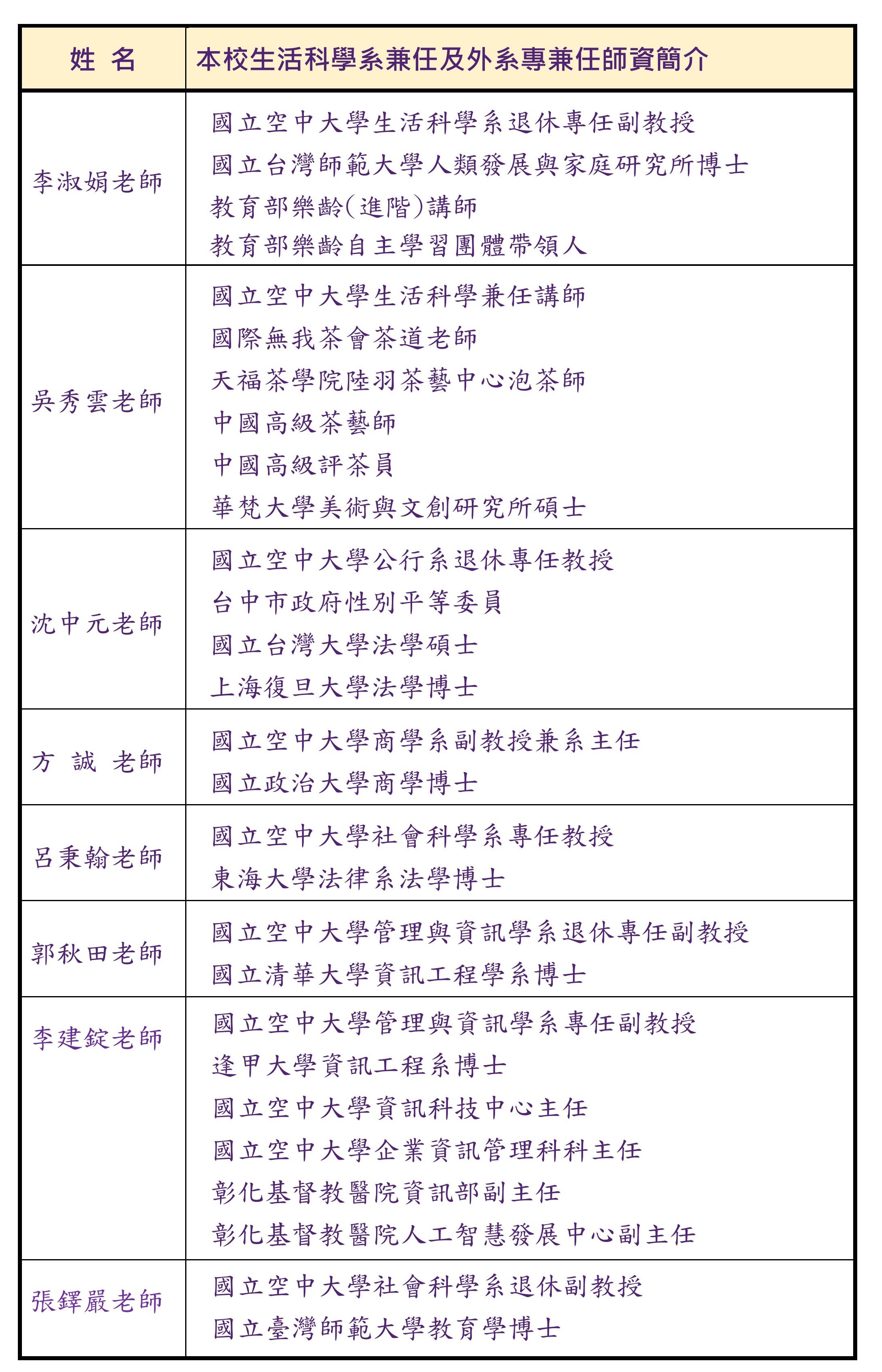 | 姓 名 | 本校生活科學系兼任及外系專兼任師資簡介 |
|---|---|
| 李淑娟老師 | 國立空中大學生活科學系退休專任副教授<br>國立台灣師範大學人類發展與家庭研究所博士<br>教育部樂齡(進階)講師<br>教育部樂齡自主學習團體帶領人 |
| 吳秀雲老師 | 國立空中大學生活科學兼任講師<br>國際無我茶會茶道老師<br>天福茶學院陸羽茶藝中心泡茶師<br>中國高級茶藝師<br>中國高級評茶員<br>華梵大學美術與文創研究所碩士 |
| 沈中元老師 | 國立空中大學公行系退休專任教授<br>台中市政府性別平等委員<br>國立台灣大學法學碩士<br>上海復旦大學法學博士 |
| 方 誠 老師 | 國立空中大學商學系副教授兼系主任<br>國立政治大學商學博士 |
| 呂秉翰老師 | 國立空中大學社會科學系專任教授<br>東海大學法律系法學博士 |
| 郭秋田老師 | 國立空中大學管理與資訊學系退休專任副教授<br>國立清華大學資訊工程學系博士 |
| 李建錠老師 | 國立空中大學管理與資訊學系專任副教授<br>逢甲大學資訊工程系博士<br>國立空中大學資訊科技中心主任<br>國立空中大學企業資訊管理科科主任<br>彰化基督教醫院資訊部副主任<br>彰化基督教醫院人工智慧發展中心副主任 |
| 張鐸嚴老師 | 國立空中大學社會科學系退休副教授<br>國立臺灣師範大學教育學博士 |